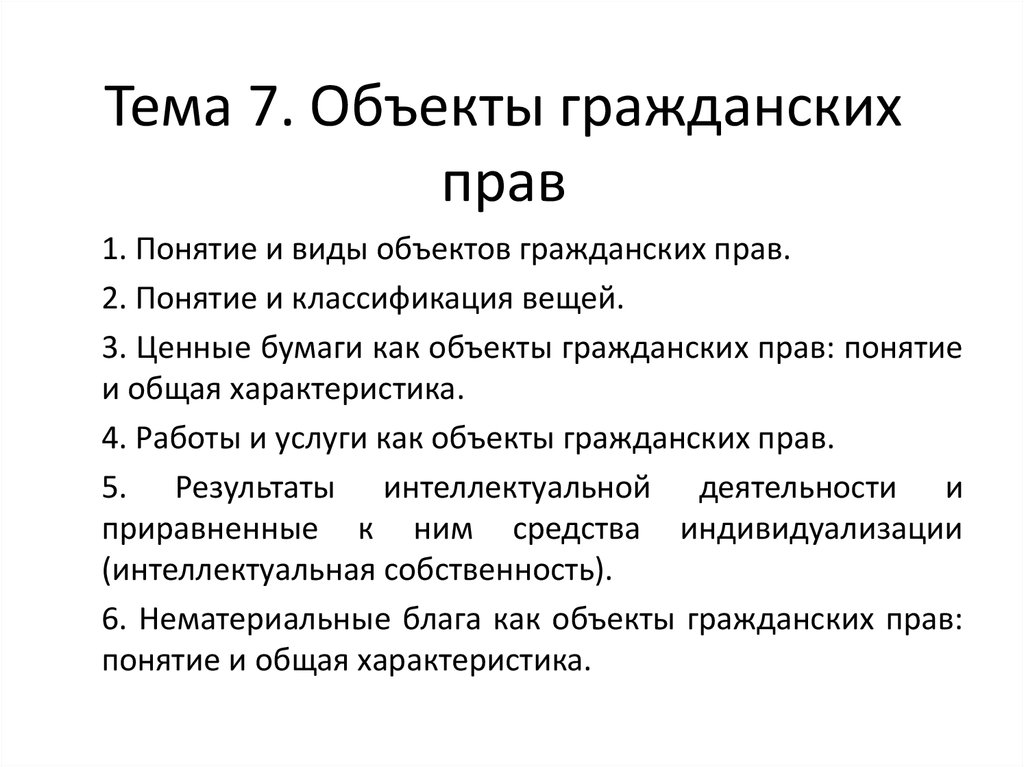 Тема 7. Объекты гражданских прав

1. Понятие и виды объектов гражданских прав.

2. Понятие и классификация вещей.

3. Ценные бумаги как объекты гражданских прав: понятие и общая характеристика.

4. Работы и услуги как объекты гражданских прав.

5. Результаты интеллектуальной деятельности и приравненные к ним средства индивидуализации (интеллектуальная собственность).

6. Нематериальные блага как объекты гражданских прав: понятие и общая характеристика.